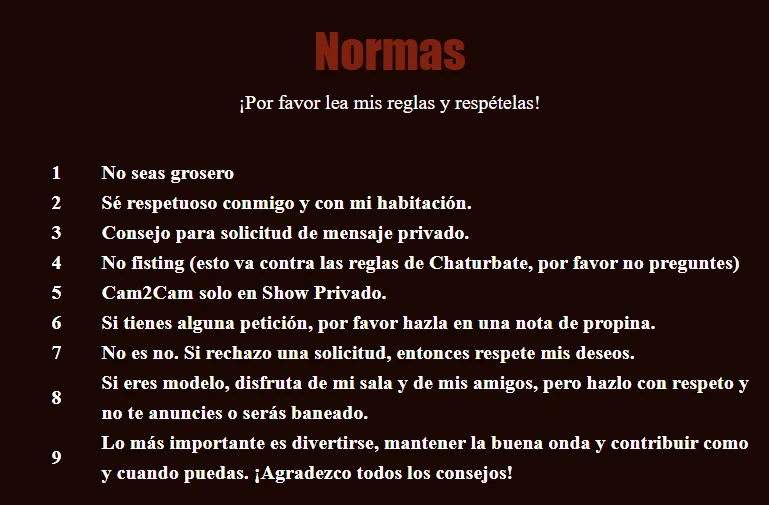 Normas

¡Por favor lea mis reglas y respételas!

1 No seas grosero
2 Sé respetuoso conmigo y con mi habitación.
3 Consejo para solicitud de mensaje privado.
4 No fisting (esto va contra las reglas de Chaturbate, por favor no preguntes)
5 Cam2Cam solo en Show Privado.
6 Si tienes alguna petición, por favor hazla en una nota de propina.
7 No es no. Si rechazo una solicitud, entonces respete mis deseos.
8 Si eres modelo, disfruta de mi sala y de mis amigos, pero hazlo con respeto y no te anuncies o serás baneado.
9 Lo más importante es divertirse, mantener la buena onda y contribuir como y cuando puedas. ¡Agradezco todos los consejos!